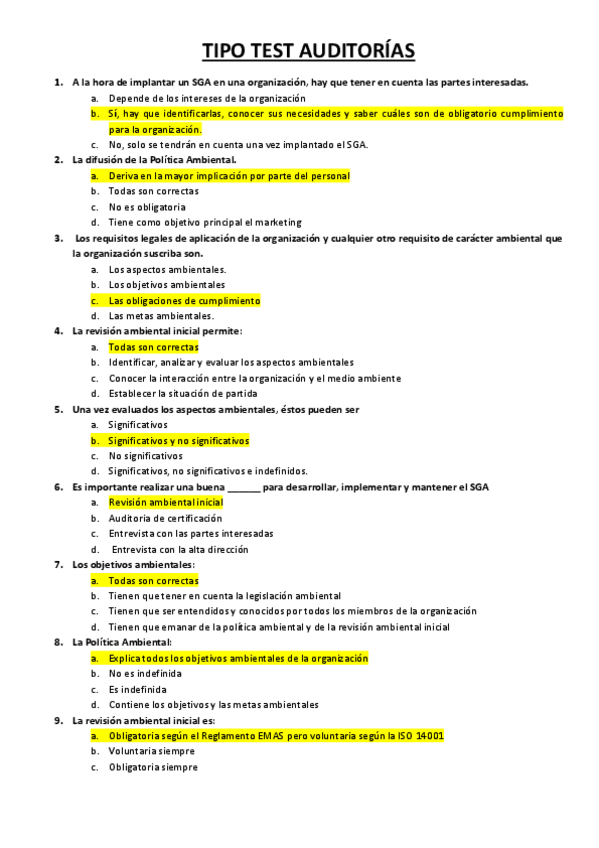 TIPO TEST AUDITORÍAS

1. A la hora de implantar un SGA en una organización, hay que tener en cuenta las partes interesadas.
a. Depende de los intereses de la organización
b. Sí, hay que identificarlas, conocer sus necesidades y saber cuáles son de obligatorio cumplimiento para la organización.
c. No, solo se tendrán en cuenta una vez implantado el SGA.

2. La difusión de la Política Ambiental.
a. Deriva en la mayor implicación por parte del personal
b. Todas son correctas
c. No es obligatoria
d. Tiene como objetivo principal el marketing

3. Los requisitos legales de aplicación de la organización y cualquier otro requisito de carácter ambiental que la organización suscriba son.
a. Los aspectos ambientales.
b. Los objetivos ambientales
c. Las obligaciones de cumplimiento
d. Las metas ambientales.

4. La revisión ambiental inicial permite:
a. Todas son correctas
b. Identificar, analizar y evaluar los aspectos ambientales
c. Conocer la interacción entre la organización y el medio ambiente
d. Establecer la situación de partida

5. Una vez evaluados los aspectos ambientales, éstos pueden ser
a. Significativos
b. Significativos y no significativos
c. No significativos
d. Significativos, no significativos e indefinidos.

6. Es importante realizar una buena ______ para desarrollar, implementar y mantener el SGA
a. Revisión ambiental inicial
b. Auditoria de certificación
c. Entrevista con las partes interesadas
d. Entrevista con la alta dirección

7. Los objetivos ambientales:
a. Todas son correctas
b. Tienen que tener en cuenta la legislación ambiental
c. Tienen que ser entendidos y conocidos por todos los miembros de la organización
d. Tienen que emanar de la política ambiental y de la revisión ambiental inicial

8. La Política Ambiental:
a. Explica todos los objetivos ambientales de la organización
b. No es indefinida
c. Es indefinida
d. Contiene los objetivos y las metas ambientales

9. La revisión ambiental inicial es:
a. Obligatoria según el Reglamento EMAS pero voluntaria según la ISO 14001
b. Voluntaria siempre
c. Obligatoria siempre